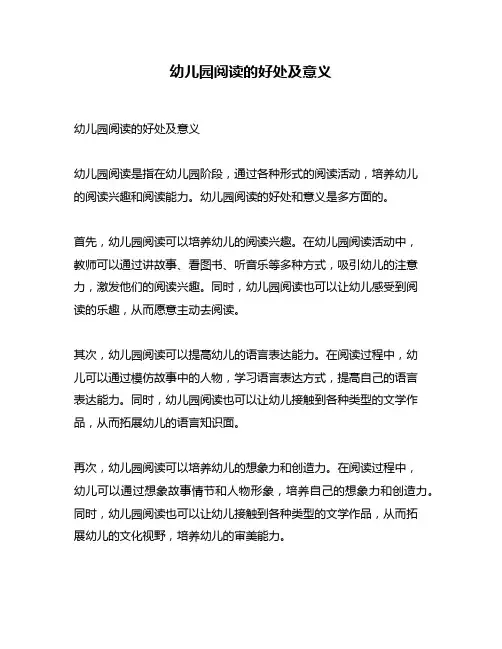 幼儿园阅读的好处及意义

幼儿园阅读的好处及意义

幼儿园阅读是指在幼儿园阶段，通过各种形式的阅读活动，培养幼儿的阅读兴趣和阅读能力。幼儿园阅读的好处和意义是多方面的。

首先，幼儿园阅读可以培养幼儿的阅读兴趣。在幼儿园阅读活动中，教师可以通过讲故事、看图书、听音乐等多种方式，吸引幼儿的注意力，激发他们的阅读兴趣。同时，幼儿园阅读也可以让幼儿感受到阅读的乐趣，从而愿意主动去阅读。

其次，幼儿园阅读可以提高幼儿的语言表达能力。在阅读过程中，幼儿可以通过模仿故事中的人物，学习语言表达方式，提高自己的语言表达能力。同时，幼儿园阅读也可以让幼儿接触到各种类型的文学作品，从而拓展幼儿的语言知识面。

再次，幼儿园阅读可以培养幼儿的想象力和创造力。在阅读过程中，幼儿可以通过想象故事情节和人物形象，培养自己的想象力和创造力。同时，幼儿园阅读也可以让幼儿接触到各种类型的文学作品，从而拓展幼儿的文化视野，培养幼儿的审美能力。